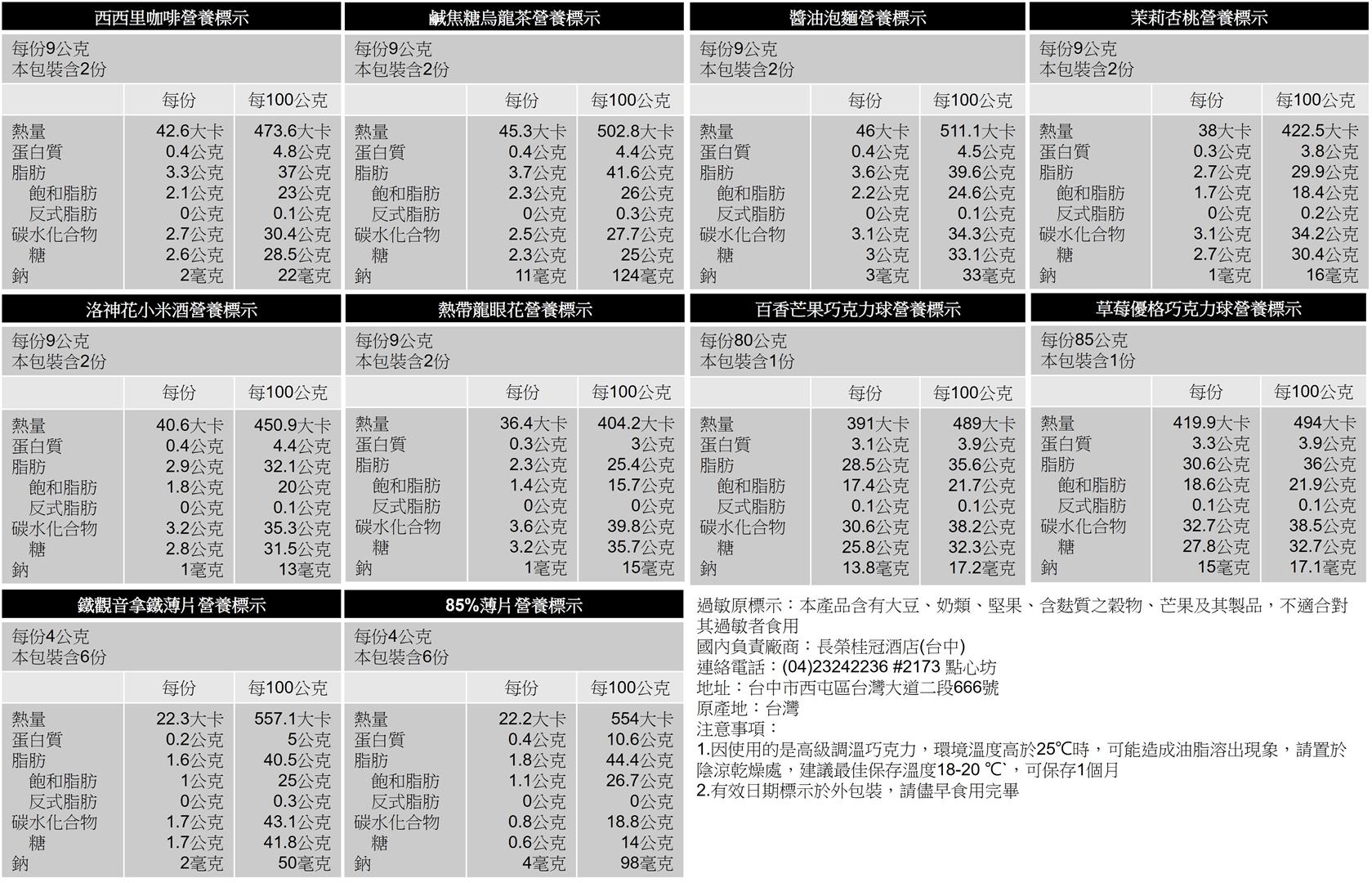 西西里咖啡營養標示

每份9公克
本包裝含2份

| | 每份 | 每100公克 |
|---|---|---|
| 熱量 | 42.6大卡 | 473.6大卡 |
| 蛋白質 | 0.4公克 | 4.8公克 |
| 脂肪 | 3.3公克 | 37公克 |
| 飽和脂肪 | 2.1公克 | 23公克 |
| 反式脂肪 | 0公克 | 0.1公克 |
| 碳水化合物 | 2.7公克 | 30.4公克 |
| 糖 | 2.6公克 | 28.5公克 |
| 鈉 | 2毫克 | 22毫克 |

鹹焦糖烏龍茶營養標示

每份9公克
本包裝含2份

| | 每份 | 每100公克 |
|---|---|---|
| 熱量 | 45.3大卡 | 502.8大卡 |
| 蛋白質 | 0.4公克 | 4.4公克 |
| 脂肪 | 3.7公克 | 41.6公克 |
| 飽和脂肪 | 2.3公克 | 26公克 |
| 反式脂肪 | 0公克 | 0.3公克 |
| 碳水化合物 | 2.5公克 | 27.7公克 |
| 糖 | 2.3公克 | 25公克 |
| 鈉 | 11毫克 | 124毫克 |

醬油泡麵營養標示

每份9公克
本包裝含2份

| | 每份 | 每100公克 |
|---|---|---|
| 熱量 | 46大卡 | 511.1大卡 |
| 蛋白質 | 0.4公克 | 4.5公克 |
| 脂肪 | 3.6公克 | 39.6公克 |
| 飽和脂肪 | 2.2公克 | 24.6公克 |
| 反式脂肪 | 0公克 | 0.1公克 |
| 碳水化合物 | 3.1公克 | 34.3公克 |
| 糖 | 3公克 | 33.1公克 |
| 鈉 | 3毫克 | 33毫克 |

茉莉杏桃營養標示

每份9公克
本包裝含2份

| | 每份 | 每100公克 |
|---|---|---|
| 熱量 | 38大卡 | 422.5大卡 |
| 蛋白質 | 0.3公克 | 3.8公克 |
| 脂肪 | 2.7公克 | 29.9公克 |
| 飽和脂肪 | 1.7公克 | 18.4公克 |
| 反式脂肪 | 0公克 | 0.2公克 |
| 碳水化合物 | 3.1公克 | 34.2公克 |
| 糖 | 2.7公克 | 30.4公克 |
| 鈉 | 1毫克 | 16毫克 |

洛神花小米酒營養標示

每份9公克
本包裝含2份

| | 每份 | 每100公克 |
|---|---|---|
| 熱量 | 40.6大卡 | 450.9大卡 |
| 蛋白質 | 0.4公克 | 4.4公克 |
| 脂肪 | 2.9公克 | 32.1公克 |
| 飽和脂肪 | 1.8公克 | 20公克 |
| 反式脂肪 | 0公克 | 0.1公克 |
| 碳水化合物 | 3.2公克 | 35.3公克 |
| 糖 | 2.8公克 | 31.5公克 |
| 鈉 | 1毫克 | 13毫克 |

熱帶龍眼花營養標示

每份9公克
本包裝含2份

| | 每份 | 每100公克 |
|---|---|---|
| 熱量 | 36.4大卡 | 404.2大卡 |
| 蛋白質 | 0.3公克 | 3公克 |
| 脂肪 | 2.3公克 | 25.4公克 |
| 飽和脂肪 | 1.4公克 | 15.7公克 |
| 反式脂肪 | 0公克 | 0公克 |
| 碳水化合物 | 3.6公克 | 39.8公克 |
| 糖 | 3.2公克 | 35.7公克 |
| 鈉 | 1毫克 | 15毫克 |

百香芒果巧克力球營養標示

每份80公克
本包裝含1份

| | 每份 | 每100公克 |
|---|---|---|
| 熱量 | 391大卡 | 489大卡 |
| 蛋白質 | 3.1公克 | 3.9公克 |
| 脂肪 | 28.5公克 | 35.6公克 |
| 飽和脂肪 | 17.4公克 | 21.7公克 |
| 反式脂肪 | 0.1公克 | 0.1公克 |
| 碳水化合物 | 30.6公克 | 38.2公克 |
| 糖 | 25.8公克 | 32.3公克 |
| 鈉 | 13.8毫克 | 17.2毫克 |

草莓優格巧克力球營養標示

每份85公克
本包裝含1份

| | 每份 | 每100公克 |
|---|---|---|
| 熱量 | 419.9大卡 | 494大卡 |
| 蛋白質 | 3.3公克 | 3.9公克 |
| 脂肪 | 30.6公克 | 36公克 |
| 飽和脂肪 | 18.6公克 | 21.9公克 |
| 反式脂肪 | 0.1公克 | 0.1公克 |
| 碳水化合物 | 32.7公克 | 38.5公克 |
| 糖 | 27.8公克 | 32.7公克 |
| 鈉 | 15毫克 | 17.1毫克 |

鐵觀音拿鐵薄片營養標示

每份4公克
本包裝含6份

| | 每份 | 每100公克 |
|---|---|---|
| 熱量 | 22.3大卡 | 557.1大卡 |
| 蛋白質 | 0.2公克 | 5公克 |
| 脂肪 | 1.6公克 | 40.5公克 |
| 飽和脂肪 | 1公克 | 25公克 |
| 反式脂肪 | 0公克 | 0.3公克 |
| 碳水化合物 | 1.7公克 | 43.1公克 |
| 糖 | 1.7公克 | 41.8公克 |
| 鈉 | 2毫克 | 50毫克 |

85%薄片營養標示

每份4公克
本包裝含6份

| | 每份 | 每100公克 |
|---|---|---|
| 熱量 | 22.2大卡 | 554大卡 |
| 蛋白質 | 0.4公克 | 10.6公克 |
| 脂肪 | 1.8公克 | 44.4公克 |
| 飽和脂肪 | 1.1公克 | 26.7公克 |
| 反式脂肪 | 0公克 | 0公克 |
| 碳水化合物 | 0.8公克 | 18.8公克 |
| 糖 | 0.6公克 | 14公克 |
| 鈉 | 4毫克 | 98毫克 |

過敏原標示：本產品含有大豆、奶類、堅果、含麩質之穀物、芒果及其製品，不適合對其過敏者食用
國內負責廠商：長榮桂冠酒店(台中)
連絡電話：(04)23242236 #2173 點心坊
地址：台中市西屯區台灣大道二段666號
原產地：台灣
注意事項：
1.因使用的是高級調溫巧克力，環境溫度高於25℃時，可能造成油脂溶出現象，請置於陰涼乾燥處，建議最佳保存溫度18-20 ℃`，可保存1個月
2.有效日期標示於外包裝，請儘早食用完畢